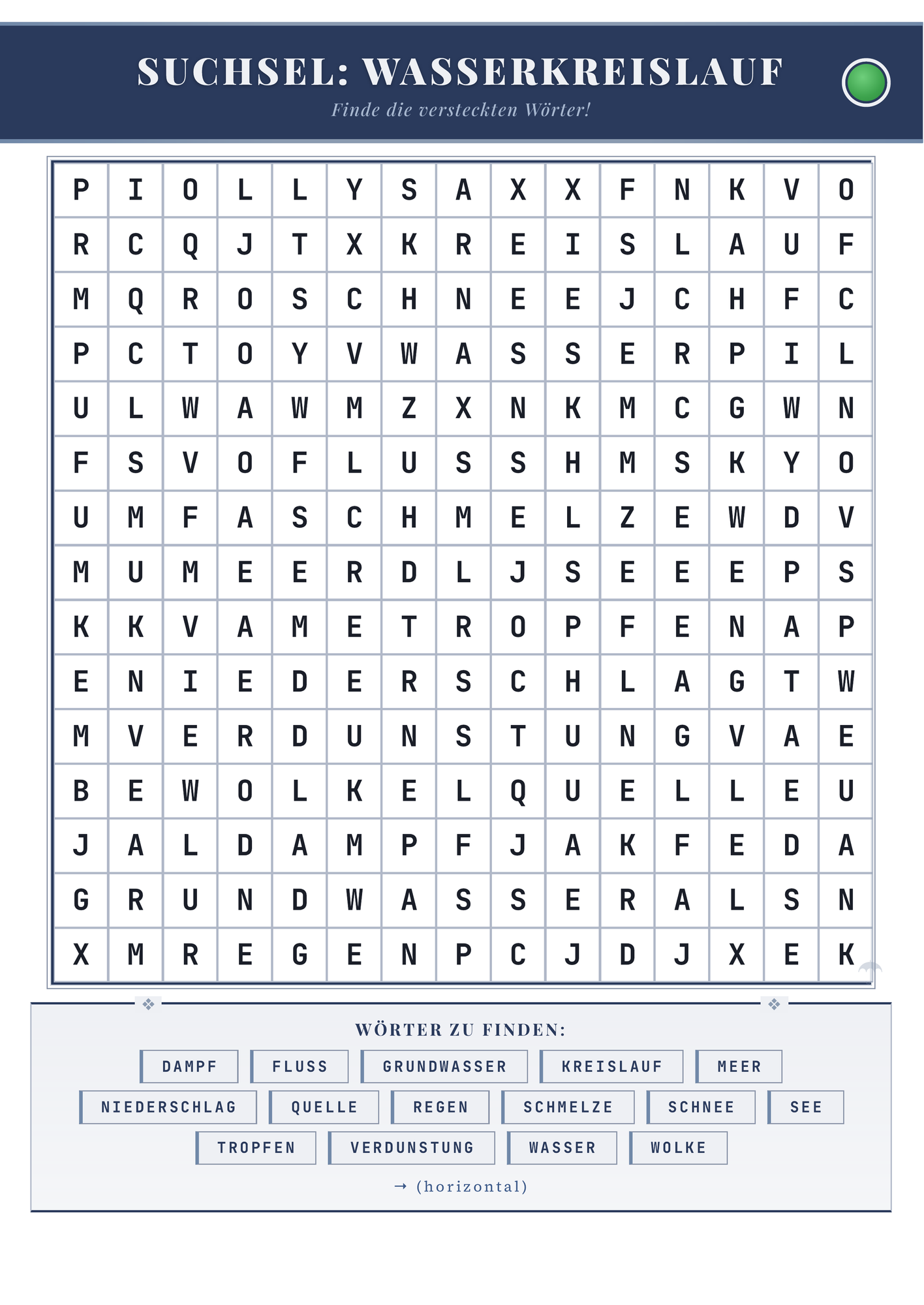 SUCHSEL: WASSERKREISLAUF

Finde die versteckten Wörter!

| P | I | O | L | L | Y | S | A | X | X | F | N | K | V | O |
|---|---|---|---|---|---|---|---|---|---|---|---|---|---|---|
| R | C | Q | J | T | X | K | R | E | I | S | L | A | U | F |
| M | Q | R | O | S | C | H | N | E | E | J | C | H | F | C |
| P | C | T | O | Y | V | W | A | S | S | E | R | P | I | L |
| U | L | W | A | W | M | Z | X | N | K | M | C | G | W | N |
| F | S | V | O | F | L | U | S | S | H | M | S | K | Y | O |
| U | M | F | A | S | C | H | M | E | L | Z | E | W | D | V |
| M | U | M | E | E | R | D | L | J | S | E | E | E | P | S |
| K | K | V | A | M | E | T | R | O | P | F | E | N | A | P |
| E | N | I | E | D | E | R | S | C | H | L | A | G | T | W |
| M | V | E | R | D | U | N | S | T | U | N | G | V | A | E |
| B | E | W | O | L | K | E | L | Q | U | E | L | L | E | U |
| J | A | L | D | A | M | P | F | J | A | K | F | E | D | A |
| G | R | U | N | D | W | A | S | S | E | R | A | L | S | N |
| X | M | R | E | G | E | N | P | C | J | D | J | X | E | K |

WÖRTER ZU FINDEN:

DAMPF FLUSS GRUNDWASSER KREISLAUF MEER
NIEDERSCHLAG QUELLE REGEN SCHMELZE SCHNEE SEE
TROPFEN VERDUNSTUNG WASSER WOLKE

→ (horizontal)